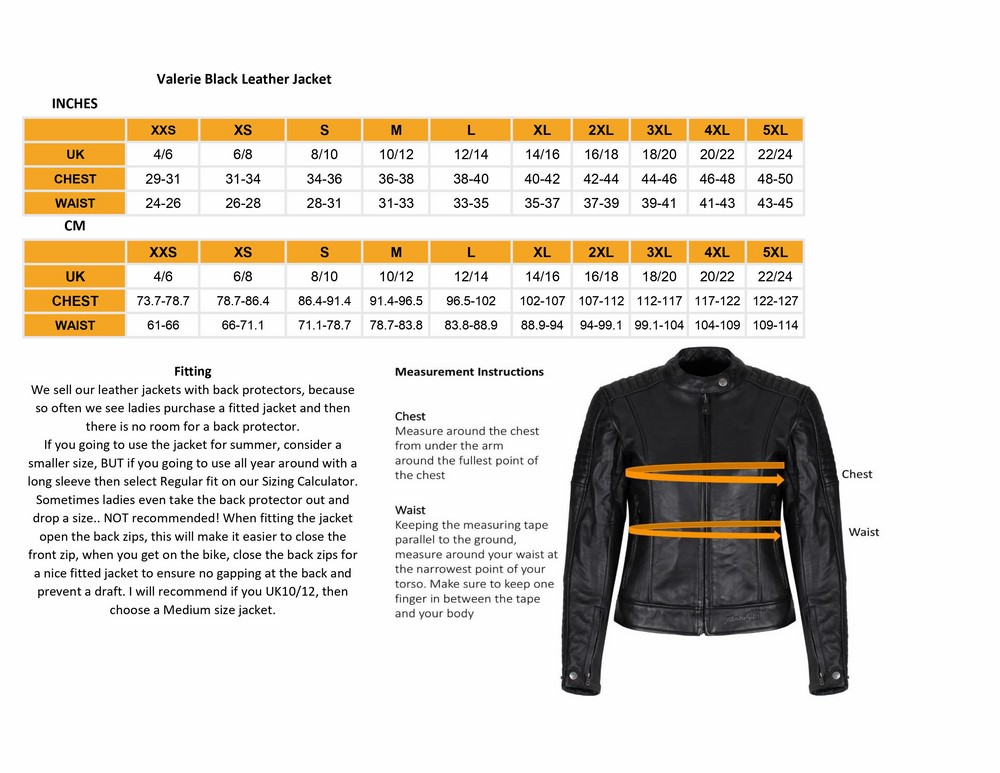 Valerie Black Leather Jacket

INCHES

| | XXS | XS | S | M | L | XL | 2XL | 3XL | 4XL | 5XL |
|---|---|---|---|---|---|---|---|---|---|---|
| UK | 4/6 | 6/8 | 8/10 | 10/12 | 12/14 | 14/16 | 16/18 | 18/20 | 20/22 | 22/24 |
| CHEST | 29-31 | 31-34 | 34-36 | 36-38 | 38-40 | 40-42 | 42-44 | 44-46 | 46-48 | 48-50 |
| WAIST | 24-26 | 26-28 | 28-31 | 31-33 | 33-35 | 35-37 | 37-39 | 39-41 | 41-43 | 43-45 |

CM

| | XXS | XS | S | M | L | XL | 2XL | 3XL | 4XL | 5XL |
|---|---|---|---|---|---|---|---|---|---|---|
| UK | 4/6 | 6/8 | 8/10 | 10/12 | 12/14 | 14/16 | 16/18 | 18/20 | 20/22 | 22/24 |
| CHEST | 73.7-78.7 | 78.7-86.4 | 86.4-91.4 | 91.4-96.5 | 96.5-102 | 102-107 | 107-112 | 112-117 | 117-122 | 122-127 |
| WAIST | 61-66 | 66-71.1 | 71.1-78.7 | 78.7-83.8 | 83.8-88.9 | 88.9-94 | 94-99.1 | 99.1-104 | 104-109 | 109-114 |

Fitting
We sell our leather jackets with back protectors, because so often we see ladies purchase a fitted jacket and then there is no room for a back protector.
If you going to use the jacket for summer, consider a smaller size, BUT if you going to use all year around with a long sleeve then select Regular fit on our Sizing Calculator. Sometimes ladies even take the back protector out and drop a size.. NOT recommended! When fitting the jacket open the back zips, this will make it easier to close the front zip, when you get on the bike, close the back zips for a nice fitted jacket to ensure no gapping at the back and prevent a draft. I will recommend if you UK10/12, then choose a Medium size jacket.

Measurement Instructions

Chest
Measure around the chest from under the arm around the fullest point of the chest

Waist
Keeping the measuring tape parallel to the ground, measure around your waist at the narrowest point of your torso. Make sure to keep one finger in between the tape and your body

Chest

Waist